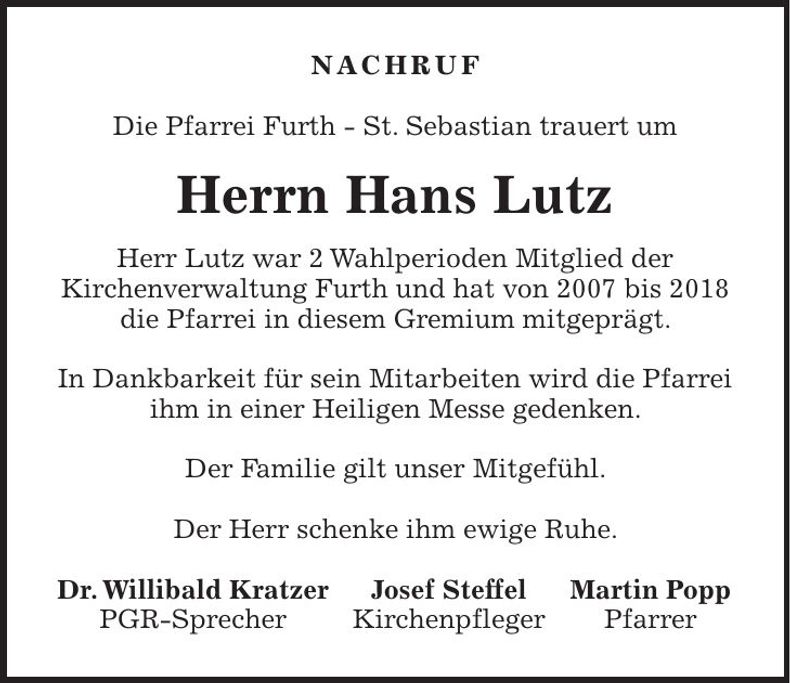 NACHRUF

Die Pfarrei Furth - St. Sebastian trauert um

Herrn Hans Lutz

Herr Lutz war 2 Wahlperioden Mitglied der Kirchenverwaltung Furth und hat von 2007 bis 2018 die Pfarrei in diesem Gremium mitgeprägt.

In Dankbarkeit für sein Mitarbeiten wird die Pfarrei ihm in einer Heiligen Messe gedenken.

Der Familie gilt unser Mitgefühl.

Der Herr schenke ihm ewige Ruhe.

Dr. Willibald Kratzer
PGR-Sprecher

Josef Steffel
Kirchenpfleger

Martin Popp
Pfarrer